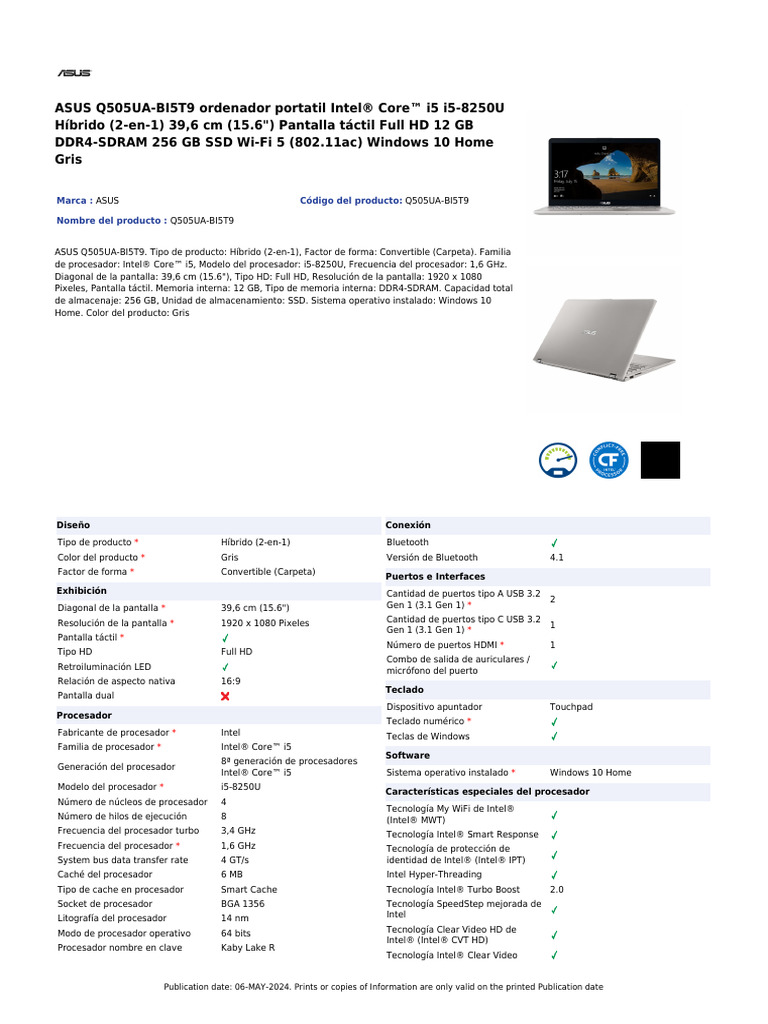 ASUS

ASUS Q505UA-BI5T9 ordenador portatil Intel® Core™ i5 i5-8250U Híbrido (2-en-1) 39,6 cm (15.6") Pantalla táctil Full HD 12 GB DDR4-SDRAM 256 GB SSD Wi-Fi 5 (802.11ac) Windows 10 Home Gris

Marca : ASUS

Código del producto: Q505UA-BI5T9

Nombre del producto : Q505UA-BI5T9

ASUS Q505UA-BI5T9. Tipo de producto: Híbrido (2-en-1), Factor de forma: Convertible (Carpeta). Familia de procesador: Intel® Core™ i5, Modelo del procesador: i5-8250U, Frecuencia del procesador: 1,6 GHz. Diagonal de la pantalla: 39,6 cm (15.6"), Tipo HD: Full HD, Resolución de la pantalla: 1920 x 1080 Pixeles, Pantalla táctil. Memoria interna: 12 GB, Tipo de memoria interna: DDR4-SDRAM. Capacidad total de almacenaje: 256 GB, Unidad de almacenamiento: SSD. Sistema operativo instalado: Windows 10 Home. Color del producto: Gris

Diseño

Tipo de producto * Híbrido (2-en-1)
Color del producto * Gris
Factor de forma * Convertible (Carpeta)

Exhibición

Diagonal de la pantalla * 39,6 cm (15.6")
Resolución de la pantalla * 1920 x 1080 Pixeles
Pantalla táctil * ✓
Tipo HD Full HD
Retroiluminación LED ✓
Relación de aspecto nativa 16:9
Pantalla dual ✗

Procesador

Fabricante de procesador * Intel
Familia de procesador * Intel® Core™ i5
Generación del procesador 8ª generación de procesadores Intel® Core™ i5
Modelo del procesador * i5-8250U
Número de núcleos de procesador 4
Número de hilos de ejecución 8
Frecuencia del procesador turbo 3,4 GHz
Frecuencia del procesador * 1,6 GHz
System bus data transfer rate 4 GT/s
Caché del procesador 6 MB
Tipo de cache en procesador Smart Cache
Socket de procesador BGA 1356
Litografía del procesador 14 nm
Modo de procesador operativo 64 bits
Procesador nombre en clave Kaby Lake R

Conexión

Bluetooth ✓
Versión de Bluetooth 4.1

Puertos e Interfaces

Cantidad de puertos tipo A USB 3.2 Gen 1 (3.1 Gen 1) * 2
Cantidad de puertos tipo C USB 3.2 Gen 1 (3.1 Gen 1) * 1
Número de puertos HDMI * 1
Combo de salida de auriculares / micrófono del puerto ✓

Teclado

Dispositivo apuntador Touchpad
Teclado numérico * ✓
Teclas de Windows ✓

Software

Sistema operativo instalado * Windows 10 Home

Características especiales del procesador

Tecnología My WiFi de Intel® (Intel® MWT) ✓
Tecnología Intel® Smart Response ✓
Tecnología de protección de identidad de Intel® (Intel® IPT) ✓
Intel Hyper-Threading ✓
Tecnología Intel® Turbo Boost 2.0
Tecnología SpeedStep mejorada de Intel ✓
Tecnología Clear Video HD de Intel® (Intel® CVT HD) ✓
Tecnología Intel® Clear Video ✓

Publication date: 06-MAY-2024. Prints or copies of Information are only valid on the printed Publication date